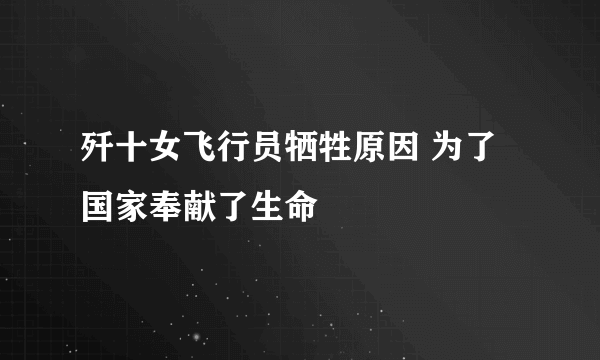 歼十女飞行员牺牲原因 为了国家奉献了生命